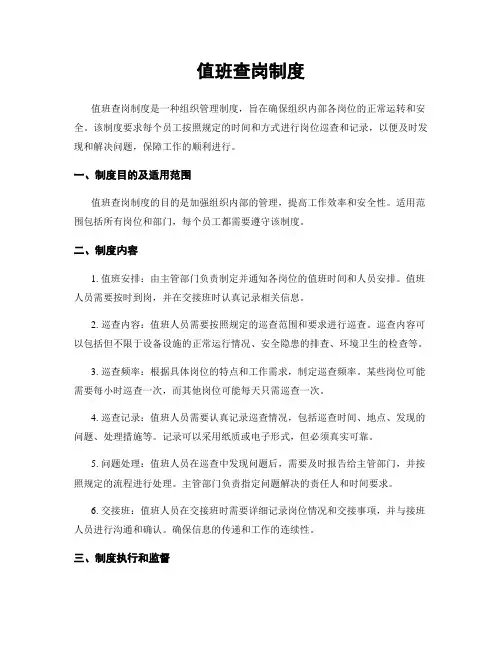 值班查岗制度

值班查岗制度是一种组织管理制度，旨在确保组织内部各岗位的正常运转和安全。该制度要求每个员工按照规定的时间和方式进行岗位巡查和记录，以便及时发现和解决问题，保障工作的顺利进行。

一、制度目的及适用范围

值班查岗制度的目的是加强组织内部的管理，提高工作效率和安全性。适用范围包括所有岗位和部门，每个员工都需要遵守该制度。

二、制度内容

1. 值班安排：由主管部门负责制定并通知各岗位的值班时间和人员安排。值班人员需要按时到岗，并在交接班时认真记录相关信息。

2. 巡查内容：值班人员需要按照规定的巡查范围和要求进行巡查。巡查内容可以包括但不限于设备设施的正常运行情况、安全隐患的排查、环境卫生的检查等。

3. 巡查频率：根据具体岗位的特点和工作需求，制定巡查频率。某些岗位可能需要每小时巡查一次，而其他岗位可能每天只需巡查一次。

4. 巡查记录：值班人员需要认真记录巡查情况，包括巡查时间、地点、发现的问题、处理措施等。记录可以采用纸质或电子形式，但必须真实可靠。

5. 问题处理：值班人员在巡查中发现问题后，需要及时报告给主管部门，并按照规定的流程进行处理。主管部门负责指定问题解决的责任人和时间要求。

6. 交接班：值班人员在交接班时需要详细记录岗位情况和交接事项，并与接班人员进行沟通和确认。确保信息的传递和工作的连续性。

三、制度执行和监督